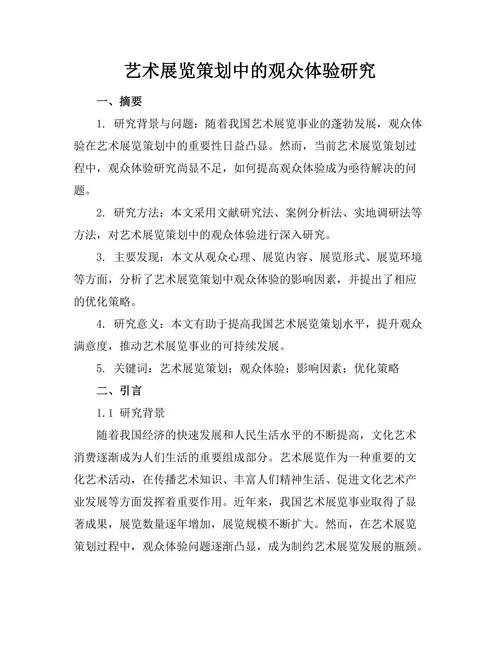 艺术展览策划中的观众体验研究

一、摘要

1. 研究背景与问题：随着我国艺术展览事业的蓬勃发展，观众体验在艺术展览策划中的重要性日益凸显。然而，当前艺术展览策划过程中，观众体验研究尚显不足，如何提高观众体验成为亟待解决的问题。

2. 研究方法：本文采用文献研究法、案例分析法、实地调研法等方法，对艺术展览策划中的观众体验进行深入研究。

3. 主要发现：本文从观众心理、展览内容、展览形式、展览环境等方面，分析了艺术展览策划中观众体验的影响因素，并提出了相应的优化策略。

4. 研究意义：本文有助于提高我国艺术展览策划水平，提升观众满意度，推动艺术展览事业的可持续发展。

5. 关键词：艺术展览策划；观众体验；影响因素；优化策略

二、引言

1.1 研究背景

随着我国经济的快速发展和人民生活水平的不断提高，文化艺术消费逐渐成为人们生活的重要组成部分。艺术展览作为一种重要的文化艺术活动，在传播艺术知识、丰富人们精神生活、促进文化艺术产业发展等方面发挥着重要作用。近年来，我国艺术展览事业取得了显著成果，展览数量逐年增加，展览规模不断扩大。然而，在艺术展览策划过程中，观众体验问题逐渐凸显，成为制约艺术展览发展的瓶颈。